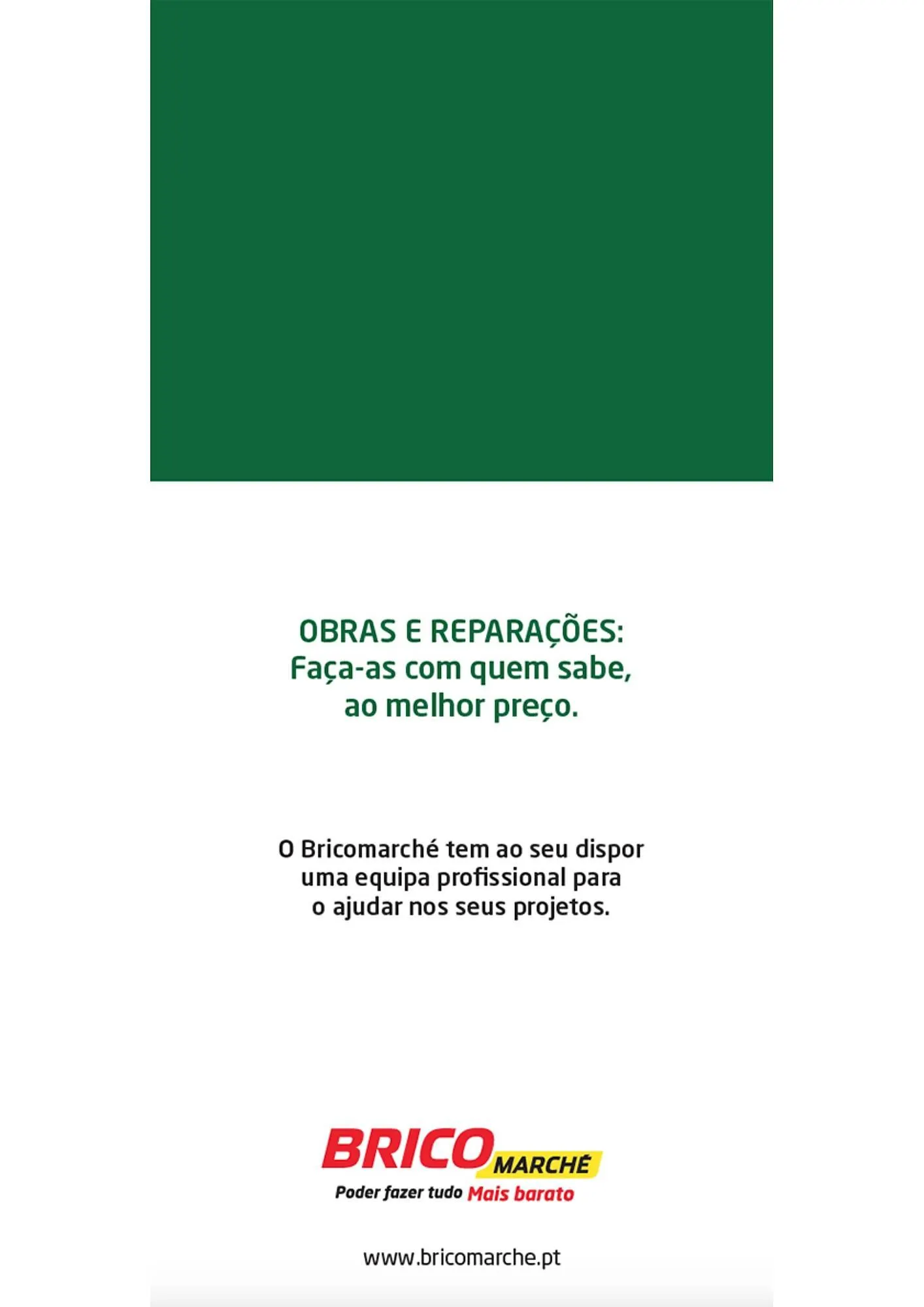 OBRAS E REPARAÇÕES:
Faça-as com quem sabe,
ao melhor preço.

O Bricomarché tem ao seu dispor uma equipa profissional para o ajudar nos seus projetos.

BRICO MARCHÉ
Poder fazer tudo Mais barato

www.bricomarche.pt